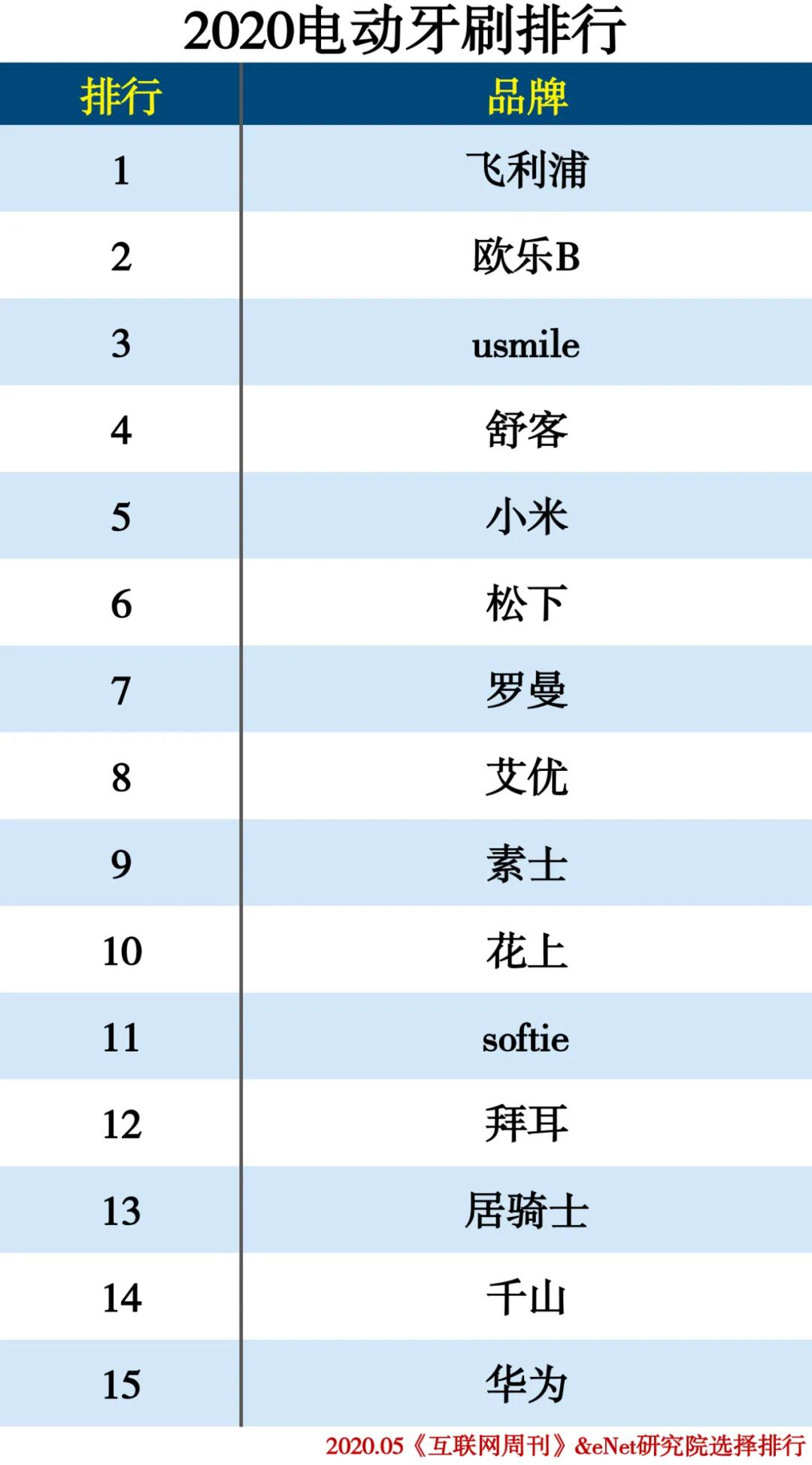 2020电动牙刷排行

| 排行 | 品牌 |
|---|---|
| 1 | 飞利浦 |
| 2 | 欧乐B |
| 3 | usmile |
| 4 | 舒客 |
| 5 | 小米 |
| 6 | 松下 |
| 7 | 罗曼 |
| 8 | 艾优 |
| 9 | 素士 |
| 10 | 花上 |
| 11 | softie |
| 12 | 拜耳 |
| 13 | 居骑士 |
| 14 | 千山 |
| 15 | 华为 |

2020.05《互联网周刊》&eNet研究院选择排行